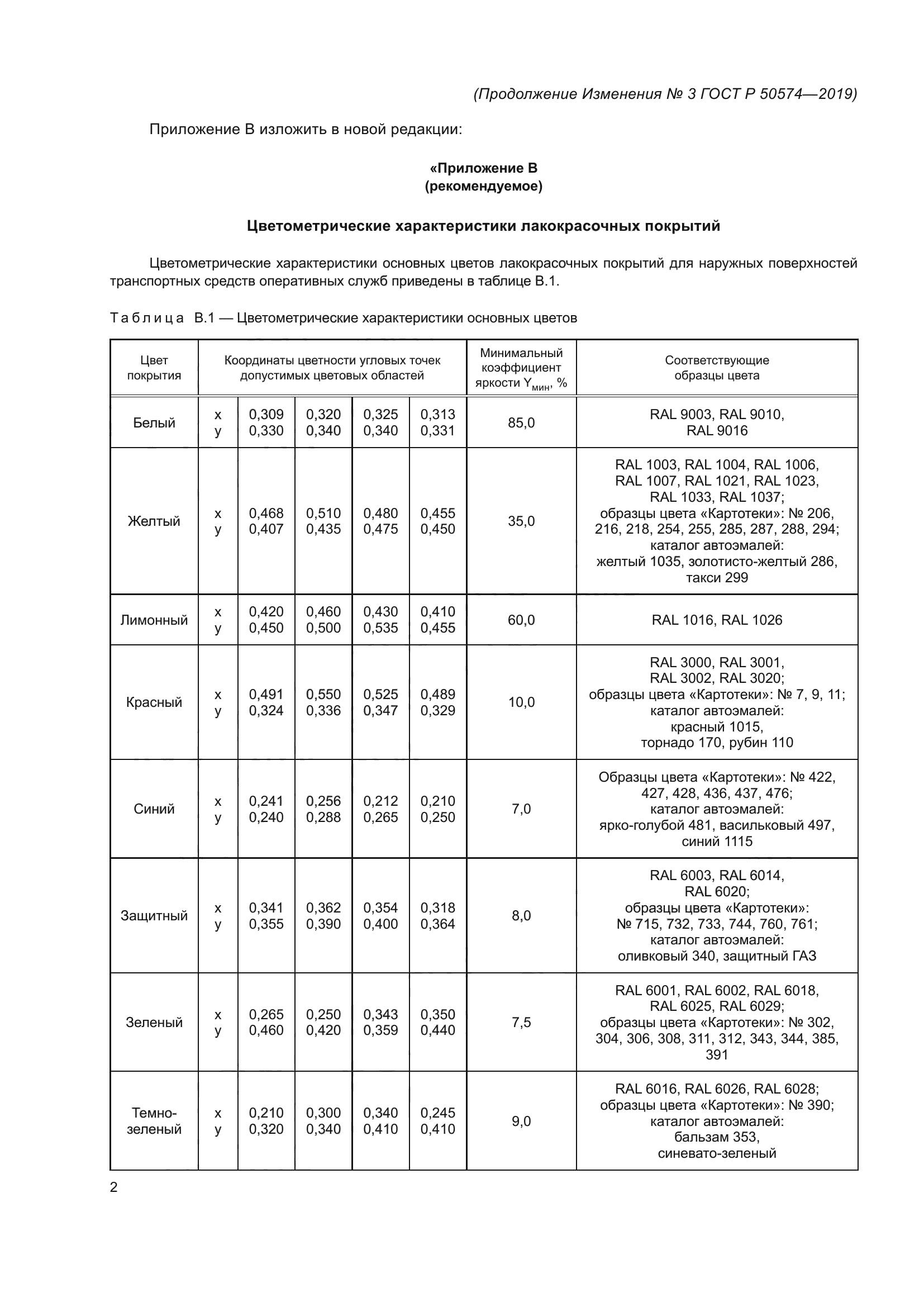 (Продолжение Изменения № 3 ГОСТ Р 50574—2019)

Приложение В изложить в новой редакции:

«Приложение В
(рекомендуемое)

Цветометрические характеристики лакокрасочных покрытий

Цветометрические характеристики основных цветов лакокрасочных покрытий для наружных поверхностей транспортных средств оперативных служб приведены в таблице В.1.

Таблица В.1 — Цветометрические характеристики основных цветов

| Цвет покрытия | Координаты цветности угловых точек допустимых цветовых областей | | | | | Минимальный коэффициент яркости $Y_{мин}$, % | Соответствующие образцы цвета |
|---|---|---|---|---|---|---|---|
| Белый | x y | 0,309 0,330 | 0,320 0,340 | 0,325 0,340 | 0,313 0,331 | 85,0 | RAL 9003, RAL 9010, RAL 9016 |
| Желтый | x y | 0,468 0,407 | 0,510 0,435 | 0,480 0,475 | 0,455 0,450 | 35,0 | RAL 1003, RAL 1004, RAL 1006, RAL 1007, RAL 1021, RAL 1023, RAL 1033, RAL 1037; образцы цвета «Картотеки»: № 206, 216, 218, 254, 255, 285, 287, 288, 294; каталог автоэмалей: желтый 1035, золотисто-желтый 286, такси 299 |
| Лимонный | x y | 0,420 0,450 | 0,460 0,500 | 0,430 0,535 | 0,410 0,455 | 60,0 | RAL 1016, RAL 1026 |
| Красный | x y | 0,491 0,324 | 0,550 0,336 | 0,525 0,347 | 0,489 0,329 | 10,0 | RAL 3000, RAL 3001, RAL 3002, RAL 3020; образцы цвета «Картотеки»: № 7, 9, 11; каталог автоэмалей: красный 1015, торнадо 170, рубин 110 |
| Синий | x y | 0,241 0,240 | 0,256 0,288 | 0,212 0,265 | 0,210 0,250 | 7,0 | Образцы цвета «Картотеки»: № 422, 427, 428, 436, 437, 476; каталог автоэмалей: ярко-голубой 481, васильковый 497, синий 1115 |
| Защитный | x y | 0,341 0,355 | 0,362 0,390 | 0,354 0,400 | 0,318 0,364 | 8,0 | RAL 6003, RAL 6014, RAL 6020; образцы цвета «Картотеки»: № 715, 732, 733, 744, 760, 761; каталог автоэмалей: оливковый 340, защитный ГАЗ |
| Зеленый | x y | 0,265 0,460 | 0,250 0,420 | 0,343 0,359 | 0,350 0,440 | 7,5 | RAL 6001, RAL 6002, RAL 6018, RAL 6025, RAL 6029; образцы цвета «Картотеки»: № 302, 304, 306, 308, 311, 312, 343, 344, 385, 391 |
| Темно-зеленый | x y | 0,210 0,320 | 0,300 0,340 | 0,340 0,410 | 0,245 0,410 | 9,0 | RAL 6016, RAL 6026, RAL 6028; образцы цвета «Картотеки»: № 390; каталог автоэмалей: бальзам 353, синевато-зеленый |

2